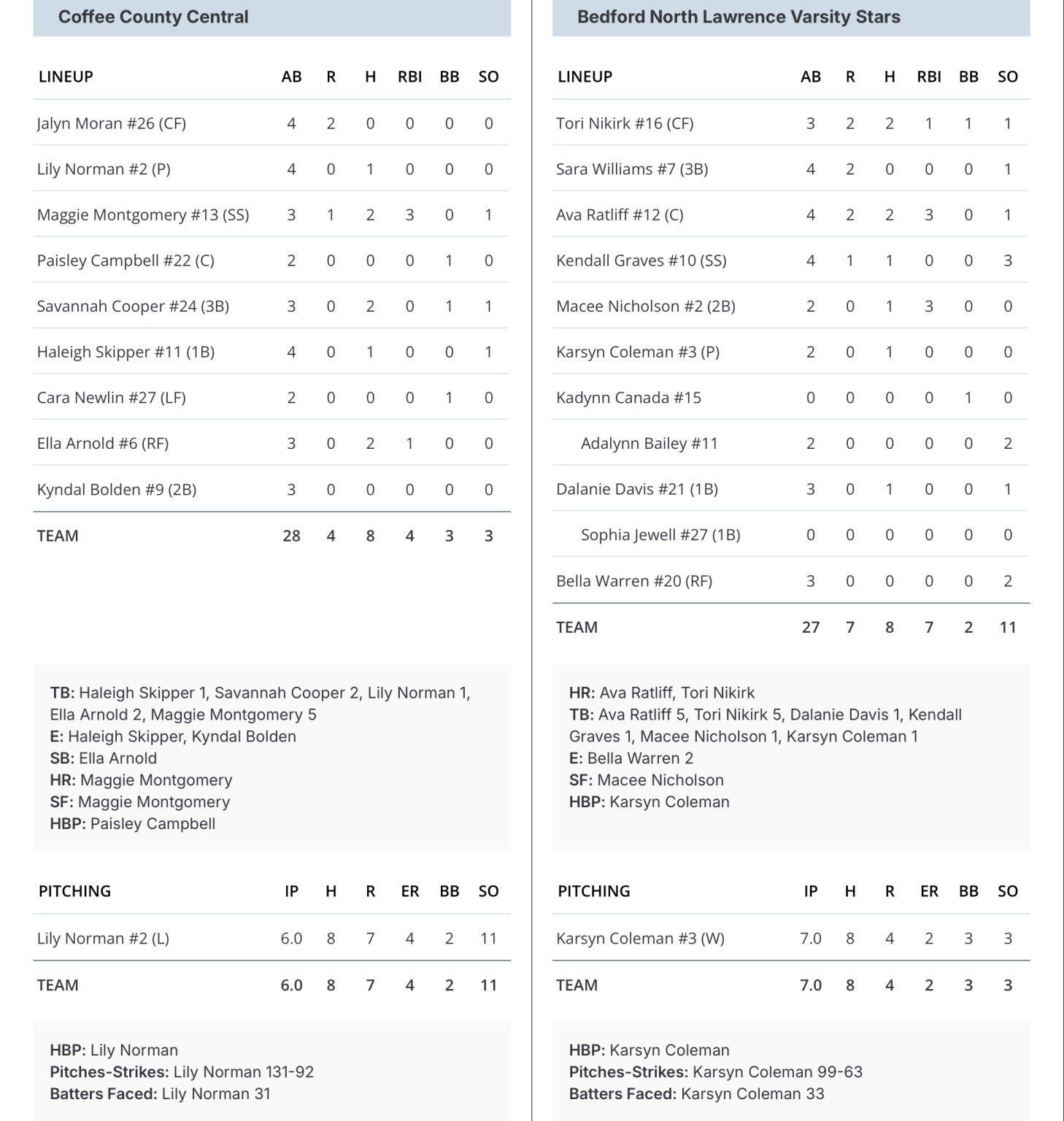 Coffee County Central

| LINEUP | AB | R | H | RBI | BB | SO |
|---|---|---|---|---|---|---|
| Jalyn Moran #26 (CF) | 4 | 2 | 0 | 0 | 0 | 0 |
| Lily Norman #2 (P) | 4 | 0 | 1 | 0 | 0 | 0 |
| Maggie Montgomery #13 (SS) | 3 | 1 | 2 | 3 | 0 | 1 |
| Paisley Campbell #22 (C) | 2 | 0 | 0 | 0 | 1 | 0 |
| Savannah Cooper #24 (3B) | 3 | 0 | 2 | 0 | 1 | 1 |
| Haleigh Skipper #11 (1B) | 4 | 0 | 1 | 0 | 0 | 1 |
| Cara Newlin #27 (LF) | 2 | 0 | 0 | 0 | 1 | 0 |
| Ella Arnold #6 (RF) | 3 | 0 | 2 | 1 | 0 | 0 |
| Kyndal Bolden #9 (2B) | 3 | 0 | 0 | 0 | 0 | 0 |
| TEAM | 28 | 4 | 8 | 4 | 3 | 3 |

TB: Haleigh Skipper 1, Savannah Cooper 2, Lily Norman 1, Ella Arnold 2, Maggie Montgomery 5
E: Haleigh Skipper, Kyndal Bolden
SB: Ella Arnold
HR: Maggie Montgomery
SF: Maggie Montgomery
HBP: Paisley Campbell

| PITCHING | IP | H | R | ER | BB | SO |
|---|---|---|---|---|---|---|
| Lily Norman #2 (L) | 6.0 | 8 | 7 | 4 | 2 | 11 |
| TEAM | 6.0 | 8 | 7 | 4 | 2 | 11 |

HBP: Lily Norman
Pitches-Strikes: Lily Norman 131-92
Batters Faced: Lily Norman 31

Bedford North Lawrence Varsity Stars

| LINEUP | AB | R | H | RBI | BB | SO |
|---|---|---|---|---|---|---|
| Tori Nikirk #16 (CF) | 3 | 2 | 2 | 1 | 1 | 1 |
| Sara Williams #7 (3B) | 4 | 2 | 0 | 0 | 0 | 1 |
| Ava Ratliff #12 (C) | 4 | 2 | 2 | 3 | 0 | 1 |
| Kendall Graves #10 (SS) | 4 | 1 | 1 | 0 | 0 | 3 |
| Macee Nicholson #2 (2B) | 2 | 0 | 1 | 3 | 0 | 0 |
| Karsyn Coleman #3 (P) | 2 | 0 | 1 | 0 | 0 | 0 |
| Kadynn Canada #15 | 0 | 0 | 0 | 0 | 1 | 0 |
| Adalynn Bailey #11 | 2 | 0 | 0 | 0 | 0 | 2 |
| Dalanie Davis #21 (1B) | 3 | 0 | 1 | 0 | 0 | 1 |
| Sophia Jewell #27 (1B) | 0 | 0 | 0 | 0 | 0 | 0 |
| Bella Warren #20 (RF) | 3 | 0 | 0 | 0 | 0 | 2 |
| TEAM | 27 | 7 | 8 | 7 | 2 | 11 |

HR: Ava Ratliff, Tori Nikirk
TB: Ava Ratliff 5, Tori Nikirk 5, Dalanie Davis 1, Kendall Graves 1, Macee Nicholson 1, Karsyn Coleman 1
E: Bella Warren 2
SF: Macee Nicholson
HBP: Karsyn Coleman

| PITCHING | IP | H | R | ER | BB | SO |
|---|---|---|---|---|---|---|
| Karsyn Coleman #3 (W) | 7.0 | 8 | 4 | 2 | 3 | 3 |
| TEAM | 7.0 | 8 | 4 | 2 | 3 | 3 |

HBP: Karsyn Coleman
Pitches-Strikes: Karsyn Coleman 99-63
Batters Faced: Karsyn Coleman 33